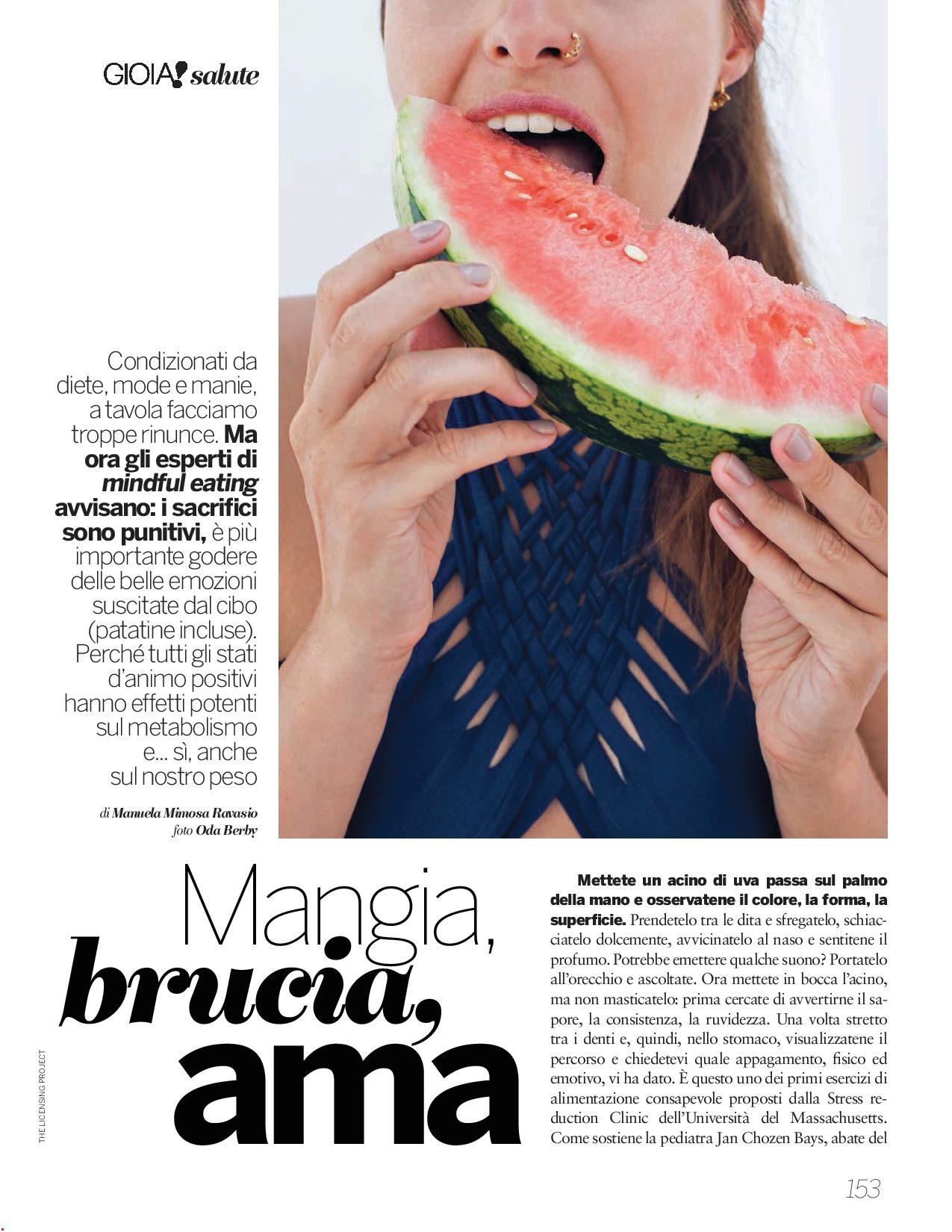 GIOIA! salute

Condizionati da diete, mode e manie, a tavola facciamo troppe rinunce. Ma ora gli esperti di mindful eating avvisano: i sacrifici sono punitivi, è più importante godere delle belle emozioni suscitate dal cibo (patatine incluse). Perché tutti gli stati d'animo positivi hanno effetti potenti sul metabolismo e... sì, anche sul nostro peso

di Manuela Mimosa Ravasio
foto Oda Berby

Mangia,
brucia,
ama

Mettete un acino di uva passa sul palmo della mano e osservatene il colore, la forma, la superficie. Prendetelo tra le dita e sfregatelo, schiacciatelo dolcemente, avvicinatelo al naso e sentitene il profumo. Potrebbe emettere qualche suono? Portatelo all'orecchio e ascoltate. Ora mettete in bocca l'acino, ma non masticatelo: prima cercate di avvertirne il sapore, la consistenza, la ruvidezza. Una volta stretto tra i denti e, quindi, nello stomaco, visualizzatene il percorso e chiedetevi quale appagamento, fisico ed emotivo, vi ha dato. È questo uno dei primi esercizi di alimentazione consapevole proposti dalla Stress reduction Clinic dell'Università del Massachusetts. Come sostiene la pediatra Jan Chozen Bays, abate del

THE LICENSING PROJECT

153